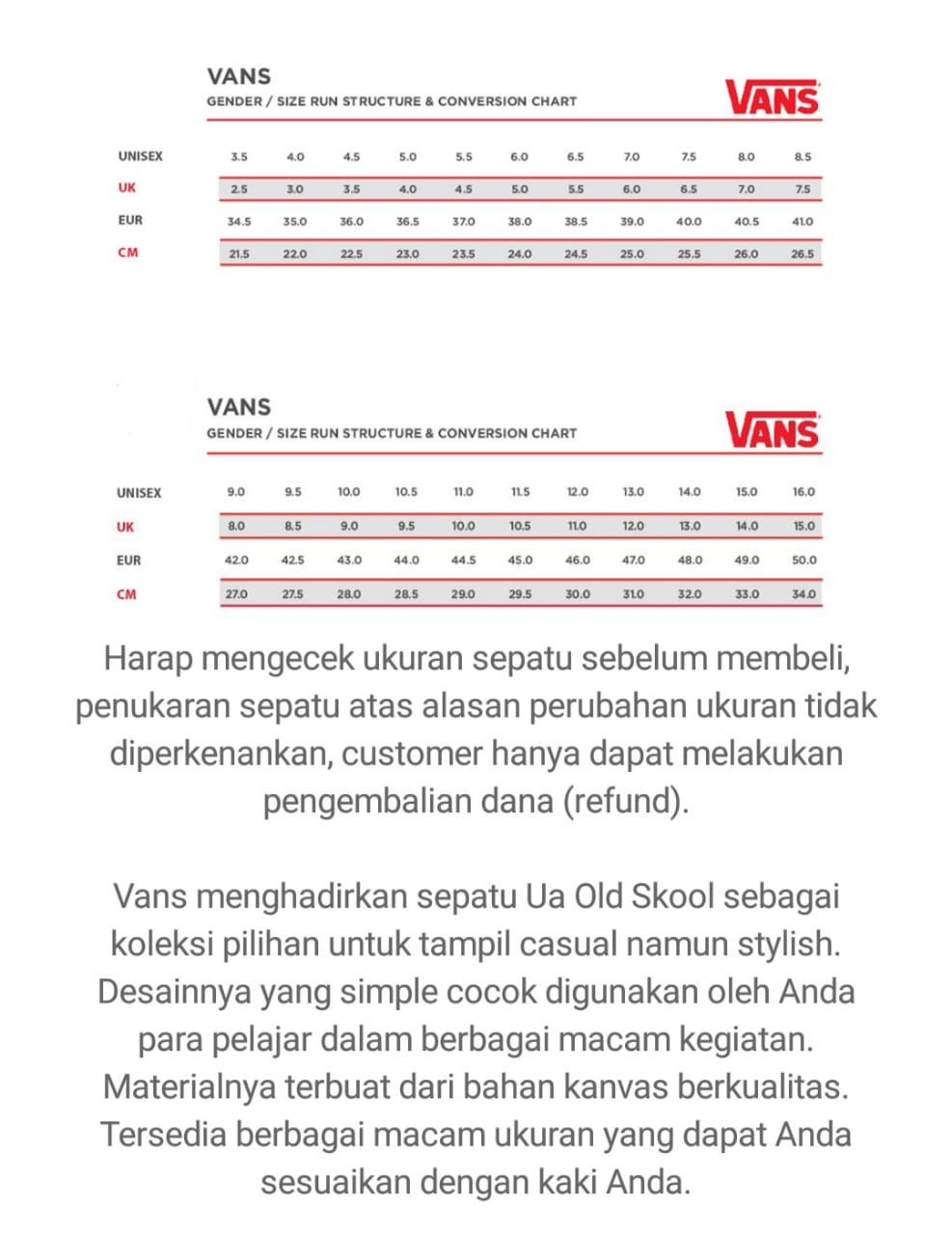 VANS
GENDER / SIZE RUN STRUCTURE & CONVERSION CHART

VANS

| UNISEX | 3.5 | 4.0 | 4.5 | 5.0 | 5.5 | 6.0 | 6.5 | 7.0 | 7.5 | 8.0 | 8.5 |
|---|---|---|---|---|---|---|---|---|---|---|---|
| UK | 2.5 | 3.0 | 3.5 | 4.0 | 4.5 | 5.0 | 5.5 | 6.0 | 6.5 | 7.0 | 7.5 |
| EUR | 34.5 | 35.0 | 36.0 | 36.5 | 37.0 | 38.0 | 38.5 | 39.0 | 40.0 | 40.5 | 41.0 |
| CM | 21.5 | 22.0 | 22.5 | 23.0 | 23.5 | 24.0 | 24.5 | 25.0 | 25.5 | 26.0 | 26.5 |

VANS
GENDER / SIZE RUN STRUCTURE & CONVERSION CHART

VANS

| UNISEX | 9.0 | 9.5 | 10.0 | 10.5 | 11.0 | 11.5 | 12.0 | 13.0 | 14.0 | 15.0 | 16.0 |
|---|---|---|---|---|---|---|---|---|---|---|---|
| UK | 8.0 | 8.5 | 9.0 | 9.5 | 10.0 | 10.5 | 11.0 | 12.0 | 13.0 | 14.0 | 15.0 |
| EUR | 42.0 | 42.5 | 43.0 | 44.0 | 44.5 | 45.0 | 46.0 | 47.0 | 48.0 | 49.0 | 50.0 |
| CM | 27.0 | 27.5 | 28.0 | 28.5 | 29.0 | 29.5 | 30.0 | 31.0 | 32.0 | 33.0 | 34.0 |

Harap mengecek ukuran sepatu sebelum membeli, penukaran sepatu atas alasan perubahan ukuran tidak diperkenankan, customer hanya dapat melakukan pengembalian dana (refund).

Vans menghadirkan sepatu Ua Old Skool sebagai koleksi pilihan untuk tampil casual namun stylish. Desainnya yang simple cocok digunakan oleh Anda para pelajar dalam berbagai macam kegiatan. Materialnya terbuat dari bahan kanvas berkualitas. Tersedia berbagai macam ukuran yang dapat Anda sesuaikan dengan kaki Anda.